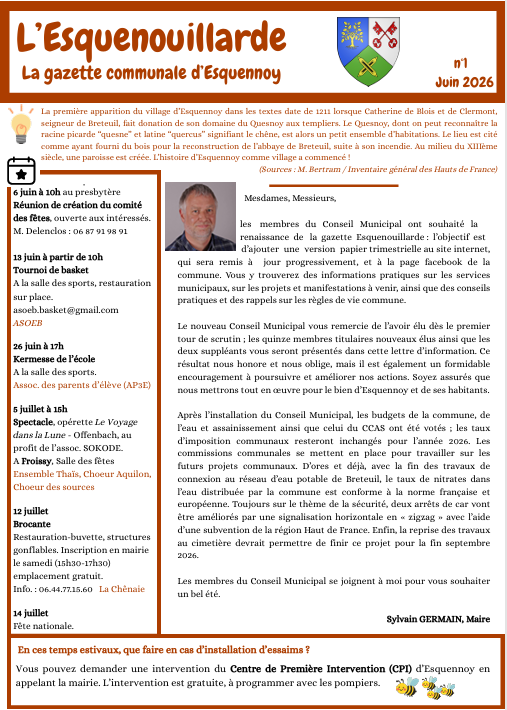 L'Esquenouillarde
La gazette communale d'Esquennoy

n°1
Juin 2026

La première apparition du village d'Esquennoy dans les textes date de 1211 lorsque Catherine de Blois et de Clermont, seigneur de Breteuil, fait donation de son domaine du Quesnoy aux templiers. Le Quesnoy, dont on peut reconnaître la racine picarde "quesne" et latine "quercus" signifiant le chêne, est alors un petit ensemble d'habitations. Le lieu est cité comme ayant fourni du bois pour la reconstruction de l'abbaye de Breteuil, suite à son incendie. Au milieu du XIIIème siècle, une paroisse est créée. L'histoire d'Esquennoy comme village a commencé !
(Sources : M. Bertram / Inventaire général des Hauts de France)

6 juin à 10h au presbytère
Réunion de création du comité des fêtes, ouverte aux intéressés.
M. Delenclos : 06 87 91 98 91

13 juin à partir de 10h
Tournoi de basket
A la salle des sports, restauration sur place.
asoeb.basket@gmail.com
ASOEB

26 juin à 17h
Kermesse de l'école
A la salle des sports.
Assoc. des parents d'élève (AP3E)

5 juillet à 15h
Spectacle, opérette Le Voyage dans la Lune - Offenbach, au profit de l'assoc. SOKODE.
A Froissy, Salle des fêtes
Ensemble Thaïs, Choeur Aquilon, Choeur des sources

12 juillet
Brocante
Restauration-buvette, structures gonflables. Inscription en mairie le samedi (15h30-17h30) emplacement gratuit.
Info. : 06.44.77.15.60 La Chênaie

14 juillet
Fête nationale.

Mesdames, Messieurs,

les membres du Conseil Municipal ont souhaité la renaissance de la gazette Esquenouillarde : l'objectif est d'ajouter une version papier trimestrielle au site internet, qui sera remis à jour progressivement, et à la page facebook de la commune. Vous y trouverez des informations pratiques sur les services municipaux, sur les projets et manifestations à venir, ainsi que des conseils pratiques et des rappels sur les règles de vie commune.

Le nouveau Conseil Municipal vous remercie de l'avoir élu dès le premier tour de scrutin ; les quinze membres titulaires nouveaux élus ainsi que les deux suppléants vous seront présentés dans cette lettre d'information. Ce résultat nous honore et nous oblige, mais il est également un formidable encouragement à poursuivre et améliorer nos actions. Soyez assurés que nous mettrons tout en œuvre pour le bien d'Esquennoy et de ses habitants.

Après l'installation du Conseil Municipal, les budgets de la commune, de l'eau et assainissement ainsi que celui du CCAS ont été votés ; les taux d'imposition communaux resteront inchangés pour l'année 2026. Les commissions communales se mettent en place pour travailler sur les futurs projets communaux. D'ores et déjà, avec la fin des travaux de connexion au réseau d'eau potable de Breteuil, le taux de nitrates dans l'eau distribuée par la commune est conforme à la norme française et européenne. Toujours sur le thème de la sécurité, deux arrêts de car vont être améliorés par une signalisation horizontale en « zigzag » avec l'aide d'une subvention de la région Haut de France. Enfin, la reprise des travaux au cimetière devrait permettre de finir ce projet pour la fin septembre 2026.

Les membres du Conseil Municipal se joignent à moi pour vous souhaiter un bel été.

Sylvain GERMAIN, Maire

En ces temps estivaux, que faire en cas d'installation d'essaims ?
Vous pouvez demander une intervention du Centre de Première Intervention (CPI) d'Esquennoy en appelant la mairie. L'intervention est gratuite, à programmer avec les pompiers.